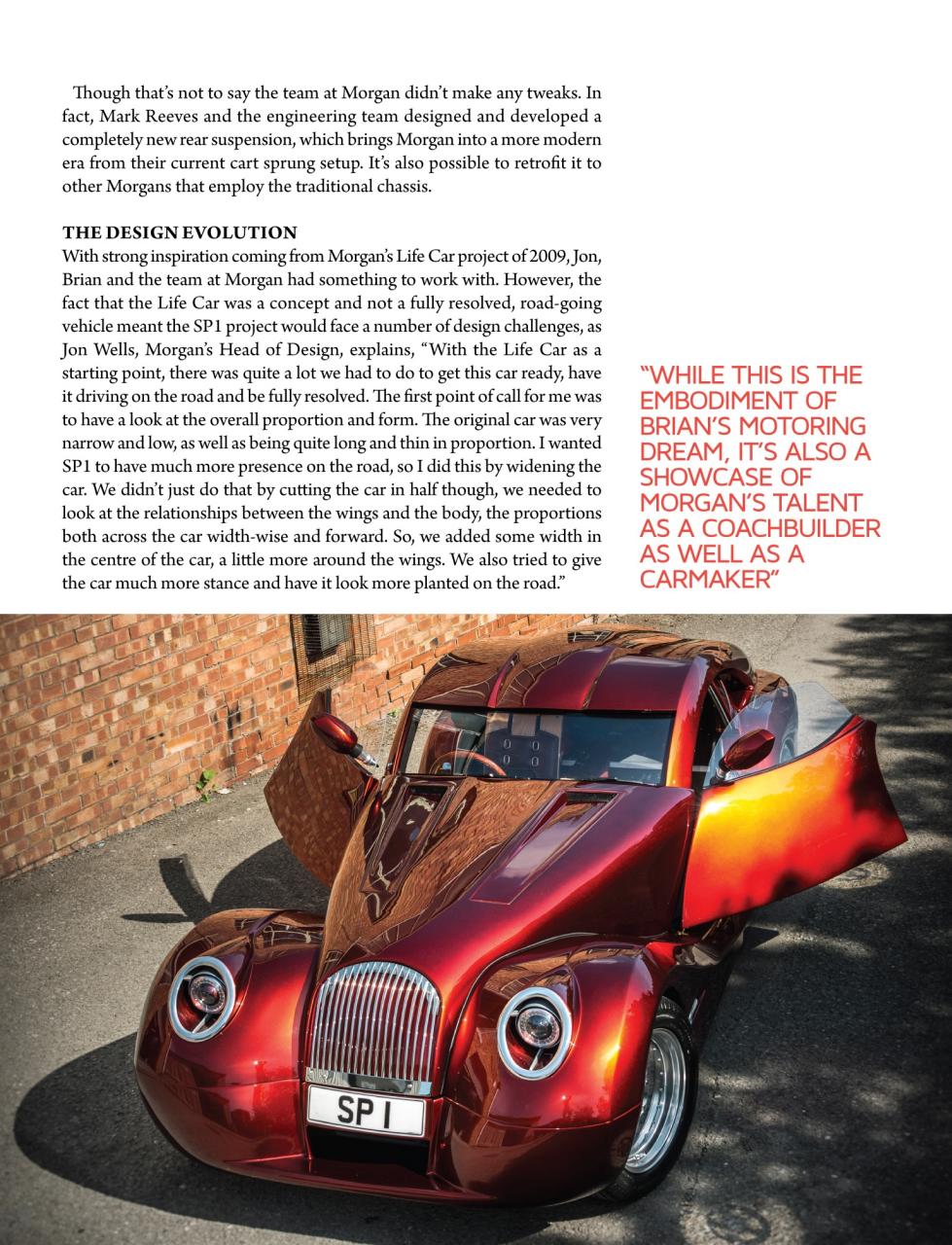 Though that's not to say the team at Morgan didn't make any tweaks. In fact, Mark Reeves and the engineering team designed and developed a completely new rear suspension, which brings Morgan into a more modern era from their current cart sprung setup. It's also possible to retrofit it to other Morgans that employ the traditional chassis.

THE DESIGN EVOLUTION
With strong inspiration coming from Morgan's Life Car project of 2009, Jon, Brian and the team at Morgan had something to work with. However, the fact that the Life Car was a concept and not a fully resolved, road-going vehicle meant the SP1 project would face a number of design challenges, as Jon Wells, Morgan's Head of Design, explains, "With the Life Car as a starting point, there was quite a lot we had to do to get this car ready, have it driving on the road and be fully resolved. The first point of call for me was to have a look at the overall proportion and form. The original car was very narrow and low, as well as being quite long and thin in proportion. I wanted SP1 to have much more presence on the road, so I did this by widening the car. We didn't just do that by cutting the car in half though, we needed to look at the relationships between the wings and the body, the proportions both across the car width-wise and forward. So, we added some width in the centre of the car, a little more around the wings. We also tried to give the car much more stance and have it look more planted on the road."

"WHILE THIS IS THE EMBODIMENT OF BRIAN'S MOTORING DREAM, IT'S ALSO A SHOWCASE OF MORGAN'S TALENT AS A COACHBUILDER AS WELL AS A CARMAKER"

SP 1